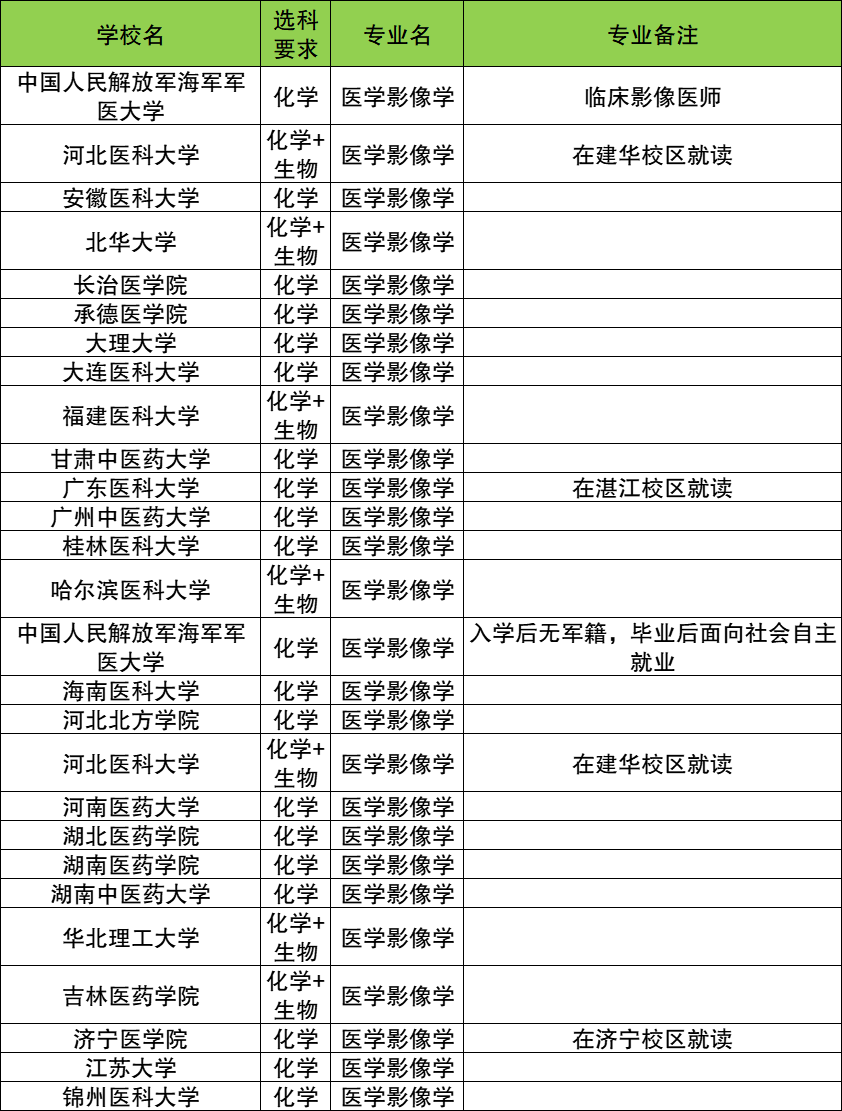 | 学校名 | 选科要求 | 专业名 | 专业备注 |
|---|---|---|---|
| 中国人民解放军海军军医大学 | 化学 | 医学影像学 | 临床影像医师 |
| 河北医科大学 | 化学+生物 | 医学影像学 | 在建华校区就读 |
| 安徽医科大学 | 化学 | 医学影像学 | |
| 北华大学 | 化学+生物 | 医学影像学 | |
| 长治医学院 | 化学 | 医学影像学 | |
| 承德医学院 | 化学 | 医学影像学 | |
| 大理大学 | 化学 | 医学影像学 | |
| 大连医科大学 | 化学 | 医学影像学 | |
| 福建医科大学 | 化学+生物 | 医学影像学 | |
| 甘肃中医药大学 | 化学 | 医学影像学 | |
| 广东医科大学 | 化学 | 医学影像学 | 在湛江校区就读 |
| 广州中医药大学 | 化学 | 医学影像学 | |
| 桂林医科大学 | 化学 | 医学影像学 | |
| 哈尔滨医科大学 | 化学+生物 | 医学影像学 | |
| 中国人民解放军海军军医大学 | 化学 | 医学影像学 | 入学后无军籍，毕业后面向社会自主就业 |
| 海南医科大学 | 化学 | 医学影像学 | |
| 河北北方学院 | 化学 | 医学影像学 | |
| 河北医科大学 | 化学+生物 | 医学影像学 | 在建华校区就读 |
| 河南医药大学 | 化学 | 医学影像学 | |
| 湖北医药学院 | 化学 | 医学影像学 | |
| 湖南医药学院 | 化学 | 医学影像学 | |
| 湖南中医药大学 | 化学 | 医学影像学 | |
| 华北理工大学 | 化学+生物 | 医学影像学 | |
| 吉林医药学院 | 化学+生物 | 医学影像学 | |
| 济宁医学院 | 化学 | 医学影像学 | 在济宁校区就读 |
| 江苏大学 | 化学 | 医学影像学 | |
| 锦州医科大学 | 化学 | 医学影像学 | |